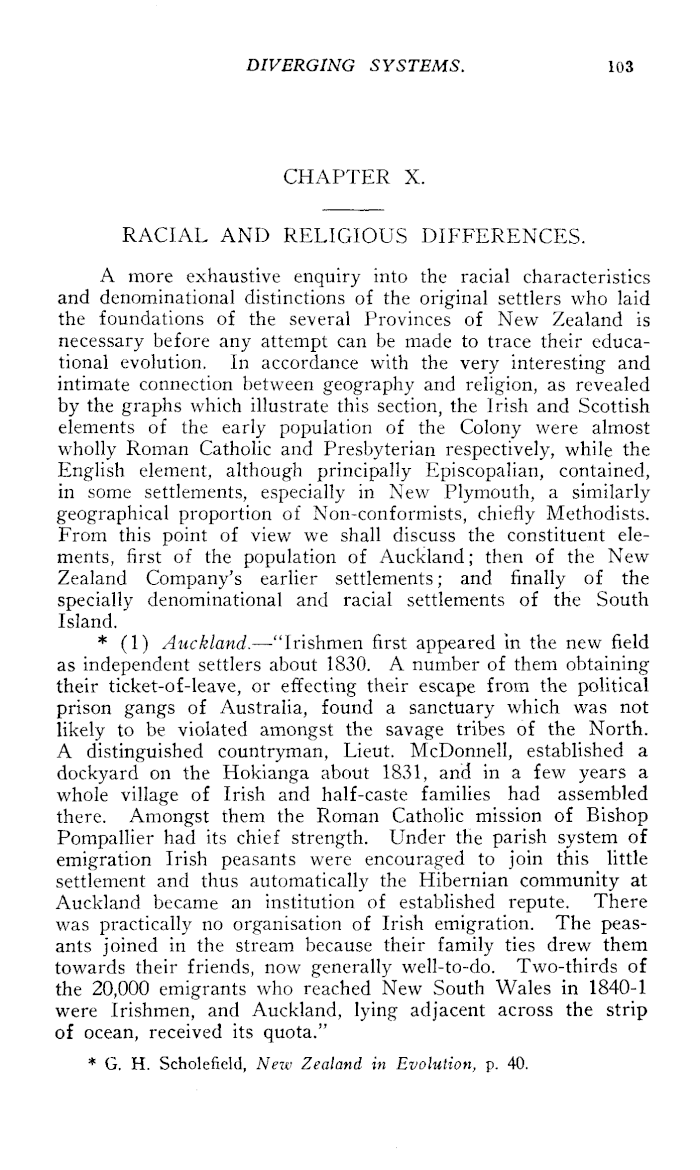 DIVERGING SYSTEMS. 103

CHAPTER X.

RACIAL AND RELIGIOUS DIFFERENCES.

A more exhaustive enquiry into the racial characteristics and denominational distinctions of the original settlers who laid the foundations of the several Provinces of New Zealand is necessary before any attempt can be made to trace their educational evolution. In accordance with the very interesting and intimate connection between geography and religion, as revealed by the graphs which illustrate this section, the Irish and Scottish elements of the early population of the Colony were almost wholly Roman Catholic and Presbyterian respectively, while the English element, although principally Episcopalian, contained, in some settlements, especially in New Plymouth, a similarly geographical proportion of Non-conformists, chiefly Methodists. From this point of view we shall discuss the constituent elements, first of the population of Auckland; then of the New Zealand Company's earlier settlements; and finally of the specially denominational and racial settlements of the South Island.

* (1) Auckland.—"Irishmen first appeared in the new field as independent settlers about 1830. A number of them obtaining their ticket-of-leave, or effecting their escape from the political prison gangs of Australia, found a sanctuary which was not likely to be violated amongst the savage tribes of the North. A distinguished countryman, Lieut. McDonnell, established a dockyard on the Hokianga about 1831, and in a few years a whole village of Irish and half-caste families had assembled there. Amongst them the Roman Catholic mission of Bishop Pompallier had its chief strength. Under the parish system of emigration Irish peasants were encouraged to join this little settlement and thus automatically the Hibernian community at Auckland became an institution of established repute. There was practically no organisation of Irish emigration. The peasants joined in the stream because their family ties drew them towards their friends, now generally well-to-do. Two-thirds of the 20,000 emigrants who reached New South Wales in 1840-1 were Irishmen, and Auckland, lying adjacent across the strip of ocean, received its quota."

* G. H. Scholefield, New Zealand in Evolution, p. 40.